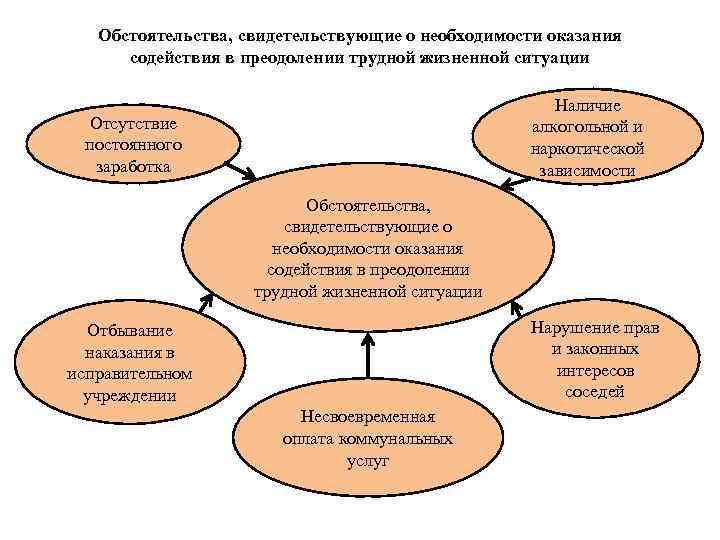 Обстоятельства, свидетельствующие о необходимости оказания содействия в преодолении трудной жизненной ситуации

Отсутствие постоянного заработка

Наличие алкогольной и наркотической зависимости

Обстоятельства, свидетельствующие о необходимости оказания содействия в преодолении трудной жизненной ситуации

Отбывание наказания в исправительном учреждении

Нарушение прав и законных интересов соседей

Несвоевременная оплата коммунальных услуг